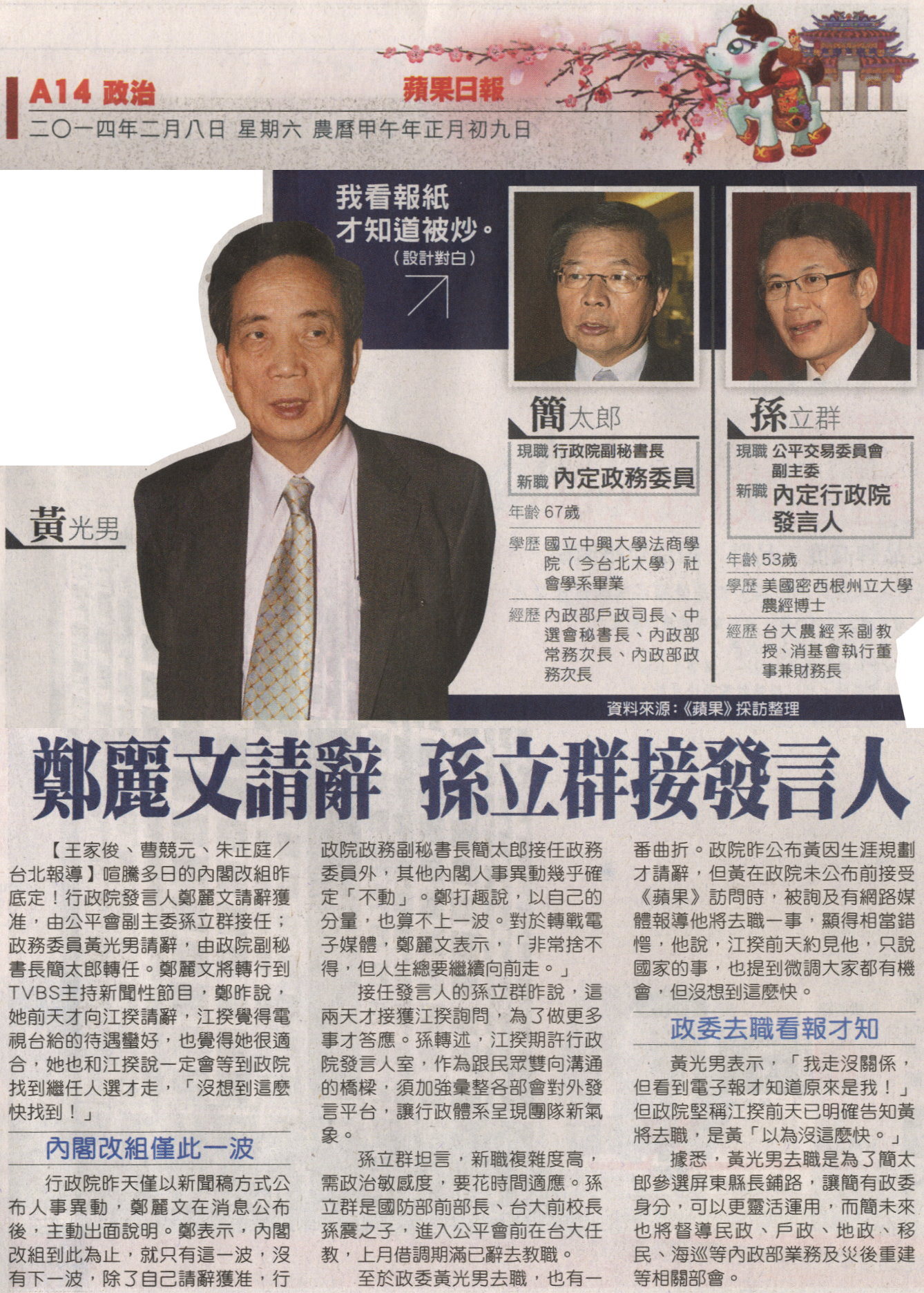 A14 政治

蘋果日報

二〇一四年二月八日 星期六 農曆甲午年正月初九日

我看報紙才知道被炒。
(設計對白)

黃光男

簡太郎

現職 行政院副秘書長
新職 內定政務委員

年齡 67歲

學歷 國立中興大學法商學院(今台北大學)社會學系畢業

經歷 內政部戶政司長、中選會秘書長、內政部常務次長、內政部政務次長

孫立群

現職 公平交易委員會副主委
新職 內定行政院發言人

年齡 53歲

學歷 美國密西根州立大學農經博士

經歷 台大農經系副教授、消基會執行董事兼財務長

資料來源:《蘋果》採訪整理

鄭麗文請辭 孫立群接發言人

【王家俊、曹競元、朱正庭/台北報導】喧騰多日的內閣改組昨底定!行政院發言人鄭麗文請辭獲准,由公平會副主委孫立群接任;政務委員黃光男請辭,由政院副秘書長簡太郎轉任。鄭麗文將轉行到TVBS主持新聞性節目,鄭昨說,她前天才向江揆請辭,江揆覺得電視台給的待遇蠻好,也覺得她很適合,她也和江揆說一定會等到政院找到繼任人選才走,「沒想到這麼快找到!」

內閣改組僅此一波

行政院昨天僅以新聞稿方式公布人事異動,鄭麗文在消息公布後,主動出面說明。鄭表示,內閣改組到此為止,就只有這一波,沒有下一波,除了自己請辭獲准,行政院政務副秘書長簡太郎接任政務委員外,其他內閣人事異動幾乎確定「不動」。鄭打趣說,以自己的分量,也算不上一波。對於轉戰電子媒體,鄭麗文表示,「非常捨不得,但人生總要繼續向前走。」

接任發言人的孫立群昨說,這兩天才接獲江揆詢問,為了做更多事才答應。孫轉述,江揆期許行政院發言人室,作為跟民眾雙向溝通的橋樑,須加強彙整各部會對外發言平台,讓行政體系呈現團隊新氣象。

孫立群坦言,新職複雜度高,需政治敏感度,要花時間適應。孫立群是國防部前部長、台大前校長孫震之子,進入公平會前在台大任教,上月借調期滿已辭去教職。

至於政委黃光男去職,也有一番曲折。政院昨公布黃因生涯規劃才請辭,但黃在政院未公布前接受《蘋果》訪問時,被詢及有網路媒體報導他將去職一事,顯得相當錯愕,他說,江揆前天約見他,只說國家的事,也提到微調大家都有機會,但沒想到這麼快。

政委去職看報才知

黃光男表示,「我走沒關係,但看到電子報才知道原來是我!」但政院堅稱江揆前天已明確告知黃將去職,是黃「以為沒這麼快。」

據悉,黃光男去職是為了簡太郎參選屏東縣長鋪路,讓簡有政委身分,可以更靈活運用,而簡未來也將督導民政、戶政、地政、移民、海巡等內政部業務及災後重建等相關部會。